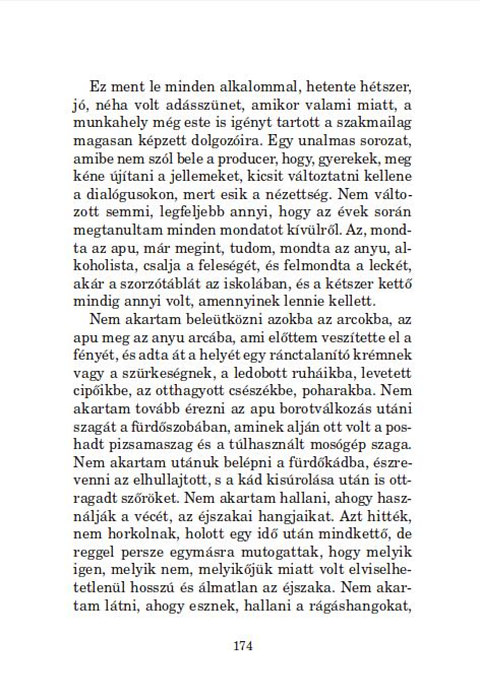 Ez ment le minden alkalommal, hetente hétszer, jó, néha volt adásszünet, amikor valami miatt, a munkahely még este is igényt tartott a szakmailag magasan képzett dolgozóira. Egy unalmas sorozat, amibe nem szól bele a producer, hogy, gyerekek, meg kéne újítani a jellemeket, kicsit változtatni kellene a dialógusokon, mert esik a nézettség. Nem változott semmi, legfeljebb annyi, hogy az évek során megtanultam minden mondatot kívülről. Az, mondta az apu, már megint, tudom, mondta az anyu, alkoholista, csalja a feleségét, és felmondta a leckét, akár a szorzótáblát az iskolában, és a kétszer kettő mindig annyi volt, amennyinek lennie kellett.

Nem akartam beleütközni azokba az arcokba, az apu meg az anyu arcába, ami előttem veszítette el a fényét, és adta át a helyét egy ránctalanító krémnek vagy a szürkeségnek, a ledobott ruháikba, levetett cipőikbe, az otthagyott csészékbe, poharakba. Nem akartam tovább érezni az apu borotválkozás utáni szagát a fürdőszobában, aminek alján ott volt a poshadt pizsamaszag és a túlhasznált mosógép szaga. Nem akartam utánuk belépni a fürdőkádba, észrevenni az elhullajtott, s a kád kisúrolása után is ottragadt szőröket. Nem akartam hallani, ahogy használják a vécét, az éjszakai hangjaikat. Azt hitték, nem horkolnak, holott egy idő után mindkettő, de reggel persze egymásra mutogattak, hogy melyik igen, melyik nem, melyikőjük miatt volt elviselhetetlenül hosszú és álmatlan az éjszaka. Nem akartam látni, ahogy esznek, hallani a rágáshangokat,

174